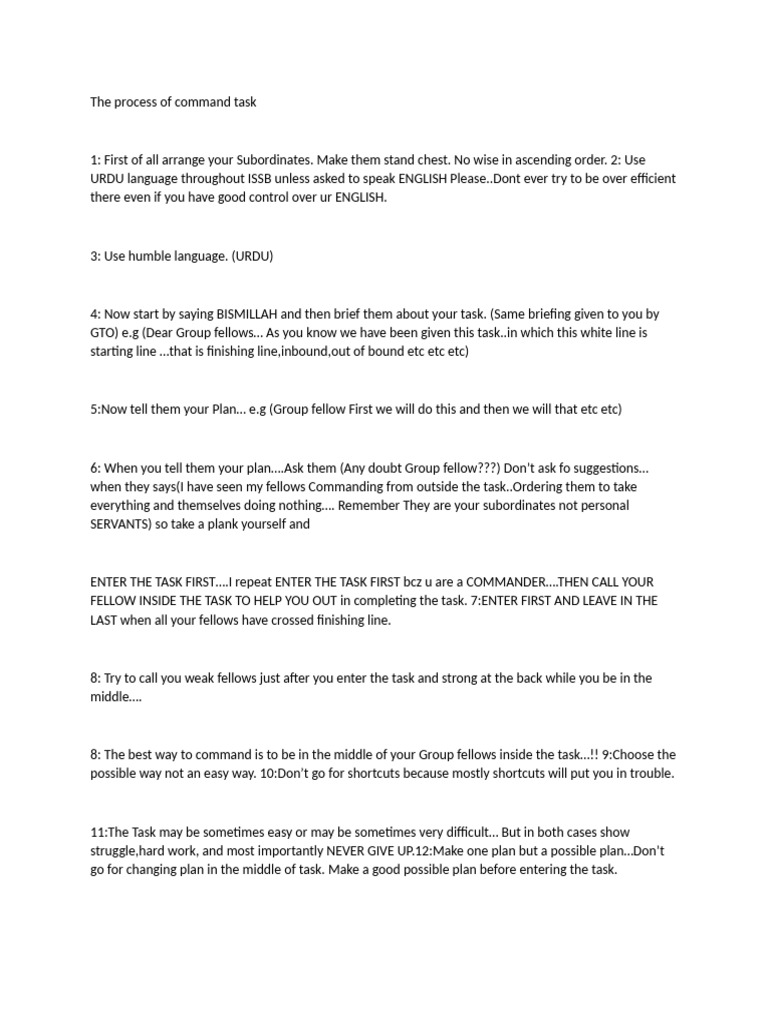 The process of command task

1: First of all arrange your Subordinates. Make them stand chest. No wise in ascending order. 2: Use URDU language throughout ISSB unless asked to speak ENGLISH Please..Dont ever try to be over efficient there even if you have good control over ur ENGLISH.

3: Use humble language. (URDU)

4: Now start by saying BISMILLAH and then brief them about your task. (Same briefing given to you by GTO) e.g (Dear Group fellows… As you know we have been given this task..in which this white line is starting line …that is finishing line,inbound,out of bound etc etc etc)

5:Now tell them your Plan… e.g (Group fellow First we will do this and then we will that etc etc)

6: When you tell them your plan….Ask them (Any doubt Group fellow???) Don't ask fo suggestions… when they says(I have seen my fellows Commanding from outside the task..Ordering them to take everything and themselves doing nothing…. Remember They are your subordinates not personal SERVANTS) so take a plank yourself and

ENTER THE TASK FIRST….I repeat ENTER THE TASK FIRST bcz u are a COMMANDER….THEN CALL YOUR FELLOW INSIDE THE TASK TO HELP YOU OUT in completing the task. 7:ENTER FIRST AND LEAVE IN THE LAST when all your fellows have crossed finishing line.

8: Try to call you weak fellows just after you enter the task and strong at the back while you be in the middle….

8: The best way to command is to be in the middle of your Group fellows inside the task…!! 9:Choose the possible way not an easy way. 10:Don't go for shortcuts because mostly shortcuts will put you in trouble.

11:The Task may be sometimes easy or may be sometimes very difficult… But in both cases show struggle,hard work, and most importantly NEVER GIVE UP.12:Make one plan but a possible plan…Don't go for changing plan in the middle of task. Make a good possible plan before entering the task.